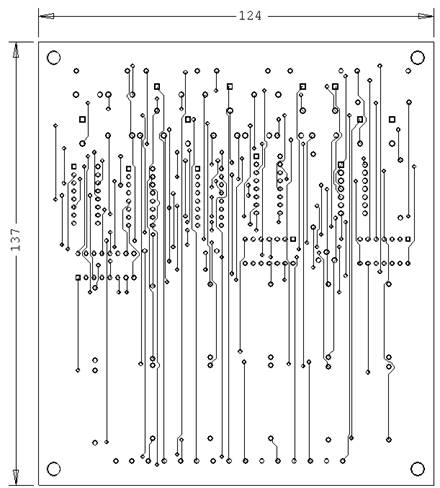 124

137